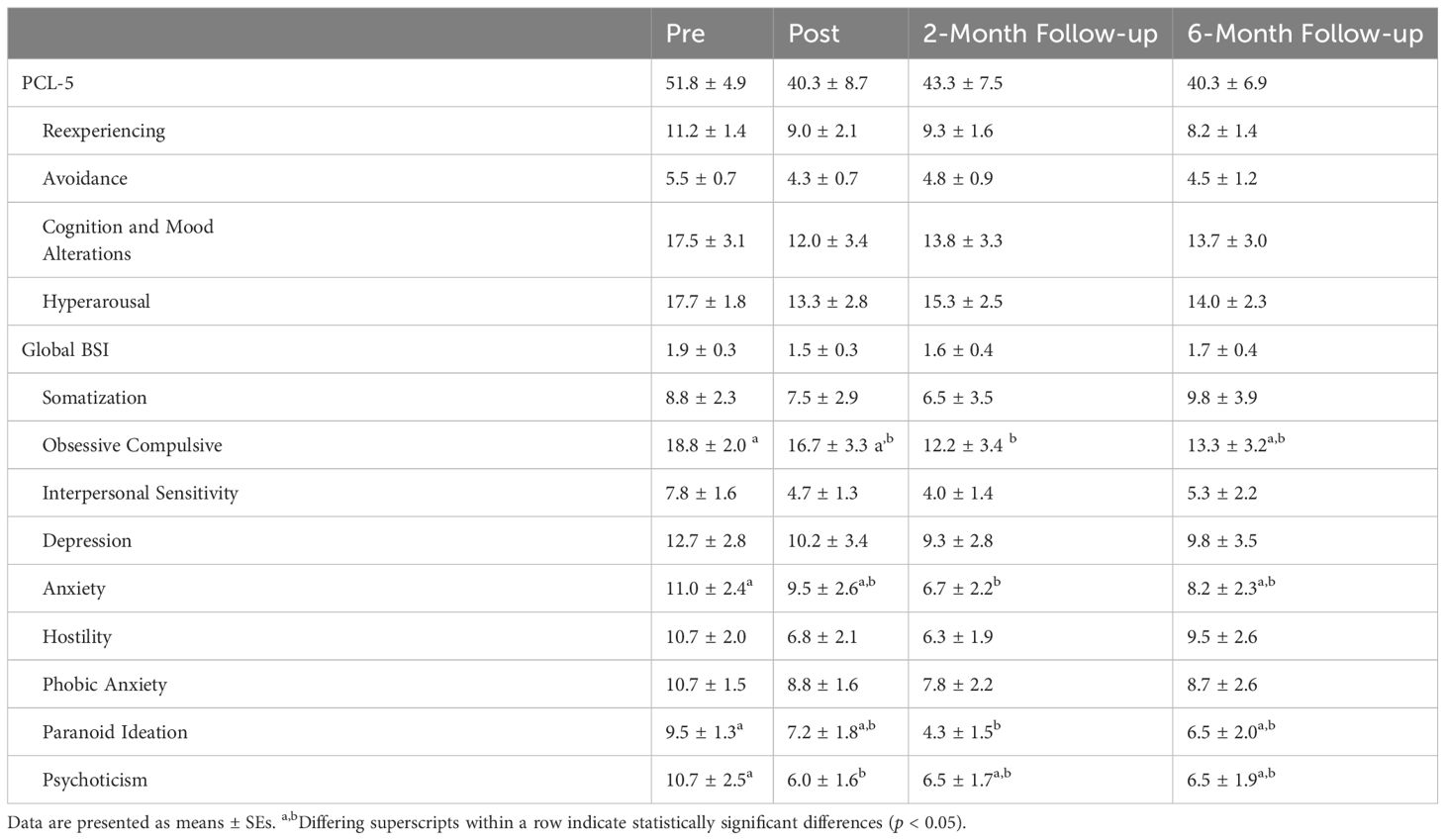 | | Pre | Post | 2-Month Follow-up | 6-Month Follow-up |
|---|---|---|---|---|
| PCL-5 | 51.8 ± 4.9 | 40.3 ± 8.7 | 43.3 ± 7.5 | 40.3 ± 6.9 |
| Reexperiencing | 11.2 ± 1.4 | 9.0 ± 2.1 | 9.3 ± 1.6 | 8.2 ± 1.4 |
| Avoidance | 5.5 ± 0.7 | 4.3 ± 0.7 | 4.8 ± 0.9 | 4.5 ± 1.2 |
| Cognition and Mood Alterations | 17.5 ± 3.1 | 12.0 ± 3.4 | 13.8 ± 3.3 | 13.7 ± 3.0 |
| Hyperarousal | 17.7 ± 1.8 | 13.3 ± 2.8 | 15.3 ± 2.5 | 14.0 ± 2.3 |
| Global BSI | 1.9 ± 0.3 | 1.5 ± 0.3 | 1.6 ± 0.4 | 1.7 ± 0.4 |
| Somatization | 8.8 ± 2.3 | 7.5 ± 2.9 | 6.5 ± 3.5 | 9.8 ± 3.9 |
| Obsessive Compulsive | 18.8 ± 2.0 $^{a}$ | 16.7 ± 3.3 a$^{,b}$ | 12.2 ± 3.4 $^{b}$ | 13.3 ± 3.2$^{a,b}$ |
| Interpersonal Sensitivity | 7.8 ± 1.6 | 4.7 ± 1.3 | 4.0 ± 1.4 | 5.3 ± 2.2 |
| Depression | 12.7 ± 2.8 | 10.2 ± 3.4 | 9.3 ± 2.8 | 9.8 ± 3.5 |
| Anxiety | 11.0 ± 2.4$^{a}$ | 9.5 ± 2.6$^{a,b}$ | 6.7 ± 2.2$^{b}$ | 8.2 ± 2.3$^{a,b}$ |
| Hostility | 10.7 ± 2.0 | 6.8 ± 2.1 | 6.3 ± 1.9 | 9.5 ± 2.6 |
| Phobic Anxiety | 10.7 ± 1.5 | 8.8 ± 1.6 | 7.8 ± 2.2 | 8.7 ± 2.6 |
| Paranoid Ideation | 9.5 ± 1.3$^{a}$ | 7.2 ± 1.8$^{a,b}$ | 4.3 ± 1.5$^{b}$ | 6.5 ± 2.0$^{a,b}$ |
| Psychoticism | 10.7 ± 2.5$^{a}$ | 6.0 ± 1.6$^{b}$ | 6.5 ± 1.7$^{a,b}$ | 6.5 ± 1.9$^{a,b}$ |

Data are presented as means ± SEs. $^{a,b}$Differing superscripts within a row indicate statistically significant differences ($p$ < 0.05).